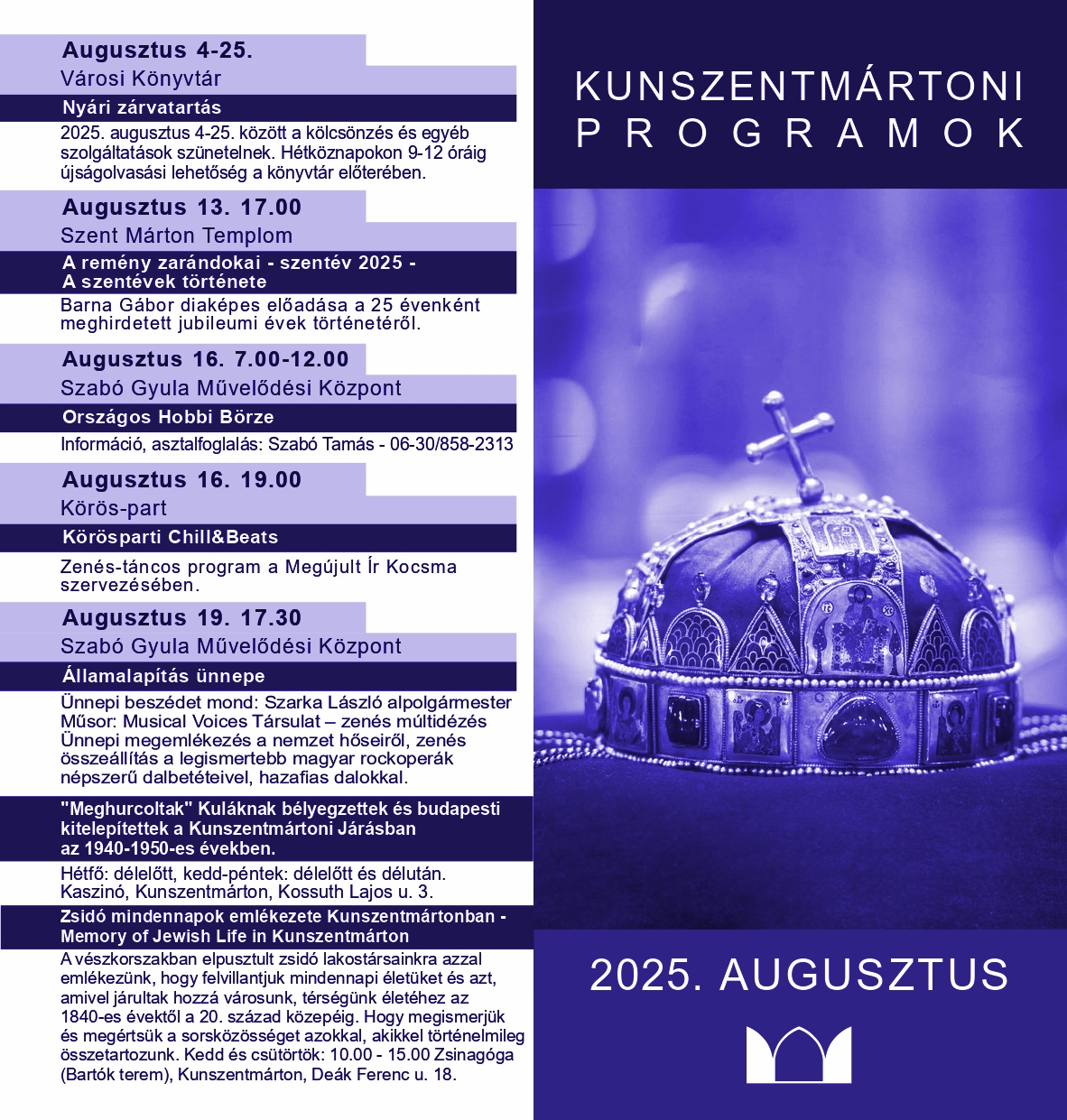 Augusztus 4-25.
Városi Könyvtár
Nyári zárvatartás
2025. augusztus 4-25. között a kölcsönzés és egyéb szolgáltatások szünetelnek. Hétköznapokon 9-12 óráig újságolvasási lehetőség a könyvtár előterében.

Augusztus 13. 17.00
Szent Márton Templom
A remény zarándokai - szentév 2025 - A szentévek története
Barna Gábor diaképes előadása a 25 évenként meghirdetett jubileumi évek történetéről.

Augusztus 16. 7.00-12.00
Szabó Gyula Művelődési Központ
Országos Hobbi Börze
Információ, asztalfoglalás: Szabó Tamás - 06-30/858-2313

Augusztus 16. 19.00
Körös-part
Körösparti Chill&Beats
Zenés-táncos program a Megújult Ír Kocsma szervezésében.

Augusztus 19. 17.30
Szabó Gyula Művelődési Központ
Államalapítás ünnepe
Ünnepi beszédet mond: Szarka László alpolgármester
Műsor: Musical Voices Társulat – zenés múltidézés
Ünnepi megemlékezés a nemzet hőseiről, zenés összeállítás a legismertebb magyar rockoperák népszerű dalbetéteivel, hazafias dalokkal.

"Meghurcoltak" Kuláknak bélyegzettek és budapesti kitelepítettek a Kunszentmártoni Járásban az 1940-1950-es években.
Hétfő: délelőtt, kedd-péntek: délelőtt és délután.
Kaszinó, Kunszentmárton, Kossuth Lajos u. 3.

Zsidó mindennapok emlékezete Kunszentmártonban - Memory of Jewish Life in Kunszentmárton
A vészkorszakban elpusztult zsidó lakostársainkra azzal emlékezünk, hogy felvillantjuk mindennapi életüket és azt, amivel járultak hozzá városunk, térségünk életéhez az 1840-es évektől a 20. század közepéig. Hogy megismerjük és megértsük a sorsközösséget azokkal, akikkel történelmileg összetartozunk. Kedd és csütörtök: 10.00 - 15.00 Zsinagóga (Bartók terem), Kunszentmárton, Deák Ferenc u. 18.

KUNSZENTMÁRTONI
PROGRAMOK

2025. AUGUSZTUS